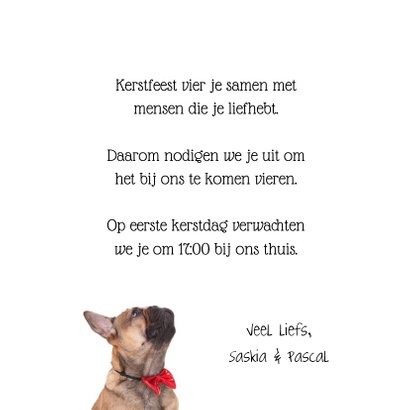 Kerstfeest vier je samen met mensen die je liefhebt.

Daarom nodigen we je uit om het bij ons te komen vieren.

Op eerste kerstdag verwachten we je om 17:00 bij ons thuis.

Veel Liefs,
Saskia & Pascal